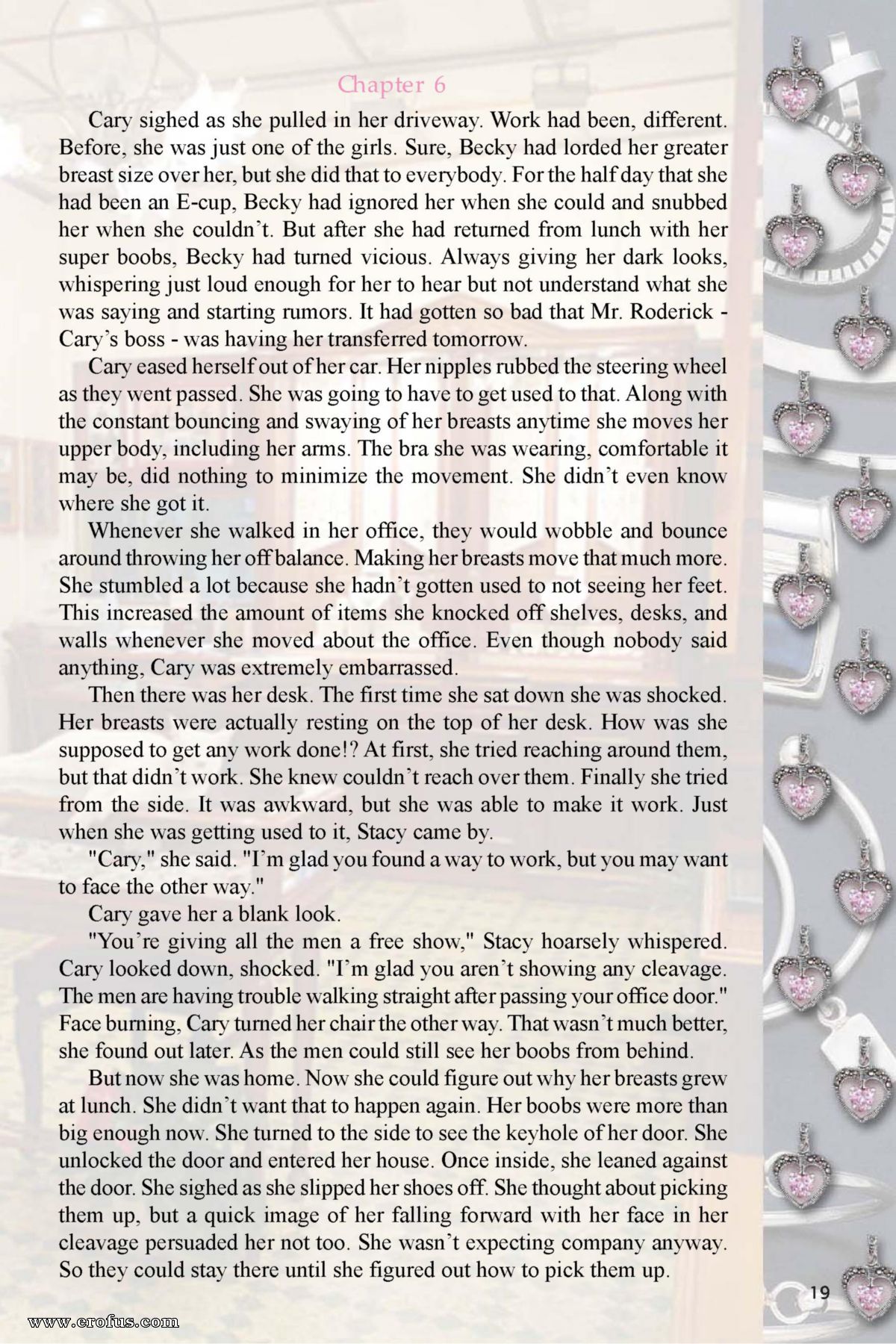 Chapter 6

Cary sighed as she pulled in her driveway. Work had been, different. Before, she was just one of the girls. Sure, Becky had lorded her greater breast size over her, but she did that to everybody. For the half day that she had been an E-cup, Becky had ignored her when she could and snubbed her when she couldn't. But after she had returned from lunch with her super boobs, Becky had turned vicious. Always giving her dark looks, whispering just loud enough for her to hear but not understand what she was saying and starting rumors. It had gotten so bad that Mr. Roderick - Cary's boss - was having her transferred tomorrow.

Cary eased herself out of her car. Her nipples rubbed the steering wheel as they went passed. She was going to have to get used to that. Along with the constant bouncing and swaying of her breasts anytime she moves her upper body, including her arms. The bra she was wearing, comfortable it may be, did nothing to minimize the movement. She didn't even know where she got it.

Whenever she walked in her office, they would wobble and bounce around throwing her off balance. Making her breasts move that much more. She stumbled a lot because she hadn't gotten used to not seeing her feet. This increased the amount of items she knocked off shelves, desks, and walls whenever she moved about the office. Even though nobody said anything, Cary was extremely embarrassed.

Then there was her desk. The first time she sat down she was shocked. Her breasts were actually resting on the top of her desk. How was she supposed to get any work done!? At first, she tried reaching around them, but that didn't work. She knew couldn't reach over them. Finally she tried from the side. It was awkward, but she was able to make it work. Just when she was getting used to it, Stacy came by.

"Cary," she said. "I'm glad you found a way to work, but you may want to face the other way."

Cary gave her a blank look.

"You're giving all the men a free show," Stacy hoarsely whispered. Cary looked down, shocked. "I'm glad you aren't showing any cleavage. The men are having trouble walking straight after passing your office door." Face burning, Cary turned her chair the other way. That wasn't much better, she found out later. As the men could still see her boobs from behind.

But now she was home. Now she could figure out why her breasts grew at lunch. She didn't want that to happen again. Her boobs were more than big enough now. She turned to the side to see the keyhole of her door. She unlocked the door and entered her house. Once inside, she leaned against the door. She sighed as she slipped her shoes off. She thought about picking them up, but a quick image of her falling forward with her face in her cleavage persuaded her not too. She wasn't expecting company anyway. So they could stay there until she figured out how to pick them up.

19

www.erofus.com